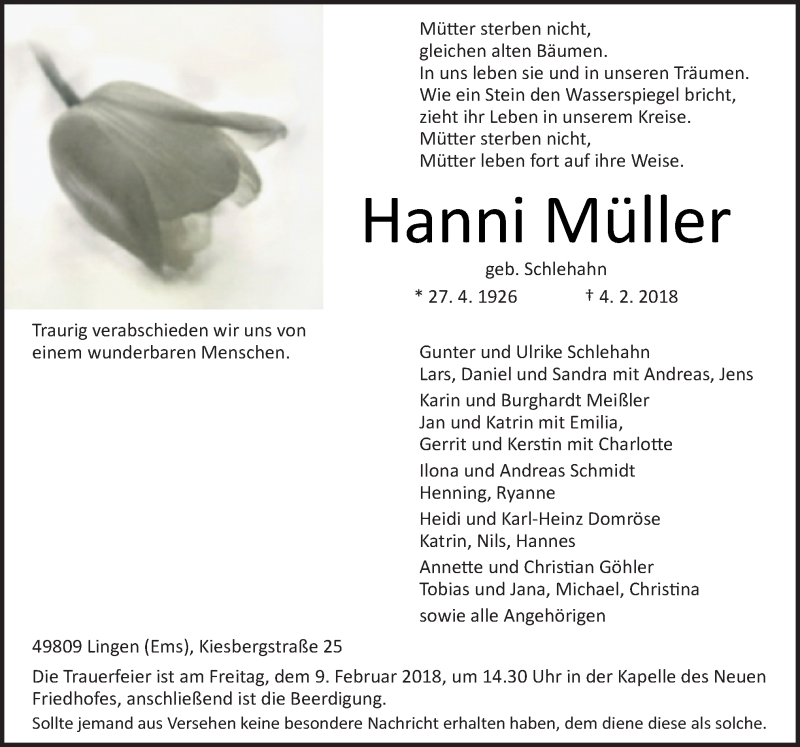 Mütter sterben nicht,
gleichen alten Bäumen.
In uns leben sie und in unseren Träumen.
Wie ein Stein den Wasserspiegel bricht,
zieht ihr Leben in unserem Kreise.
Mütter sterben nicht,
Mütter leben fort auf ihre Weise.

Hanni Müller

geb. Schlehahn

* 27. 4. 1926 † 4. 2. 2018

Traurig verabschieden wir uns von einem wunderbaren Menschen.

Gunter und Ulrike Schlehahn
Lars, Daniel und Sandra mit Andreas, Jens

Karin und Burghardt Meißler
Jan und Katrin mit Emilia,
Gerrit und Kerstin mit Charlotte

Ilona und Andreas Schmidt
Henning, Ryanne

Heidi und Karl-Heinz Domröse
Katrin, Nils, Hannes

Annette und Christian Göhler
Tobias und Jana, Michael, Christina

sowie alle Angehörigen

49809 Lingen (Ems), Kiesbergstraße 25

Die Trauerfeier ist am Freitag, dem 9. Februar 2018, um 14.30 Uhr in der Kapelle des Neuen Friedhofes, anschließend ist die Beerdigung.

Sollte jemand aus Versehen keine besondere Nachricht erhalten haben, dem diene diese als solche.